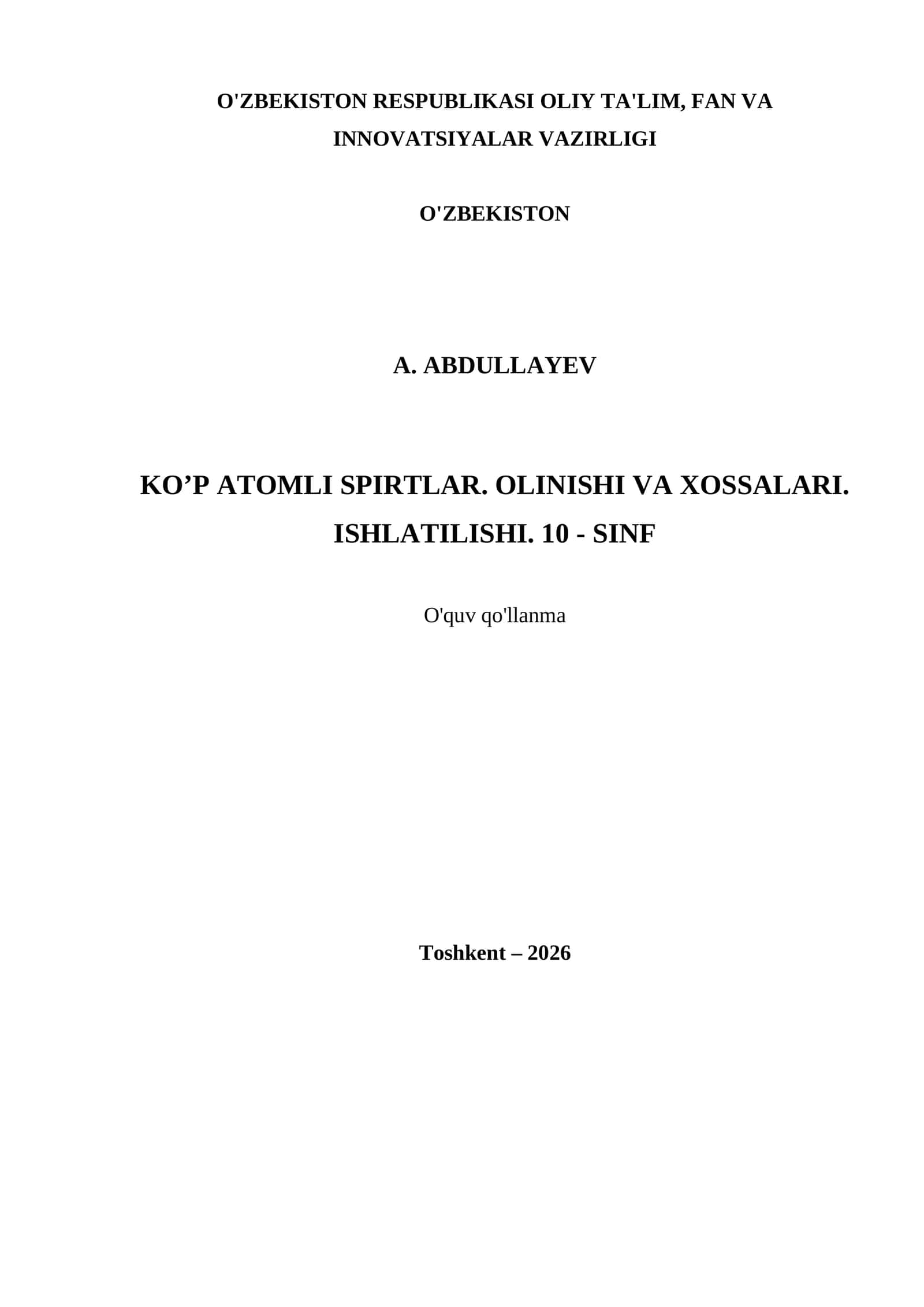 O'ZBEKISTON RESPUBLIKASI OLIY TA'LIM, FAN VA INNOVATSIYALAR VAZIRLIGI

O'ZBEKISTON

A. ABDULLAYEV

KO’P ATOMLI SPIRTLAR. OLINISHI VA XOSSALARI. ISHLATILISHI. 10 - SINF

O'quv qo'llanma

Toshkent – 2026